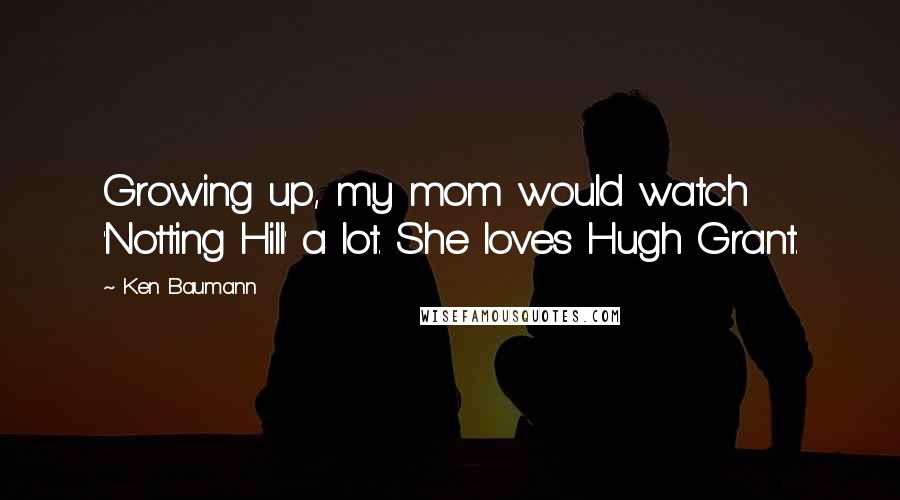 Growing up, my mom would watch 'Notting Hill' a lot. She loves Hugh Grant.

~ Ken Baumann

WISEFAMOUSQUOTES.COM